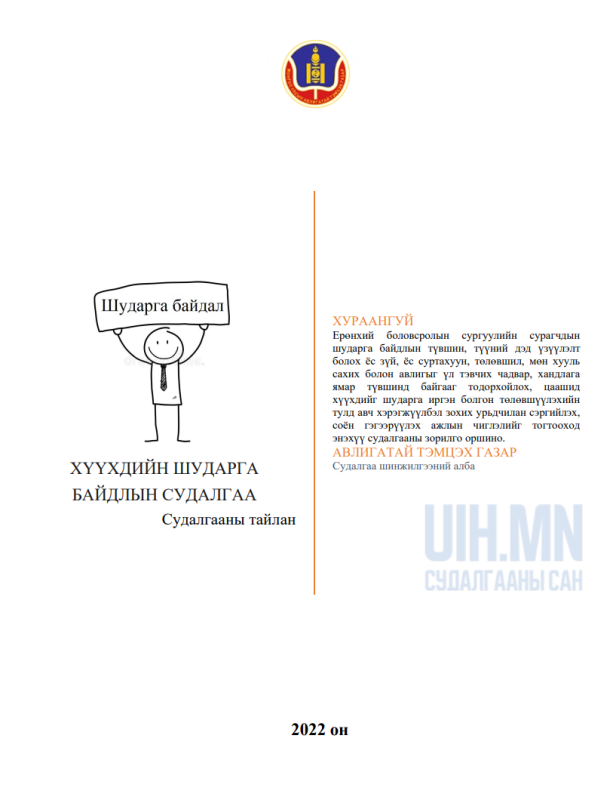 Шударга байдал

ХҮҮХДИЙН ШУДАРГА БАЙДЛЫН СУДАЛГАА

Судалгааны тайлан

ХУРААНГУЙ

Ерөнхий боловсролын сургуулийн сурагчдын шударга байдлын түвшин, түүний дэд үзүүлэлт болох ёс зүй, ёс суртахуун, төлөвшил, мөн хууль сахих болон авлигыг үл тэвчих чадвар, хандлага ямар түвшинд байгааг тодорхойлох, цаашид хүүхдийг шударга иргэн болгон төлөвшүүлэхийн тулд авч хэрэгжүүлбэл зохих урьдчилан сэргийлэх, соён гэгээрүүлэх ажлын чиглэлийг тогтооход энэхүү судалгааны зорилго оршино.

АВЛИГАТАЙ ТЭМЦЭХ ГАЗАР

Судалгаа шинжилгээний алба

UIH.MN
СУДАЛГААНЫ САН

2022 он